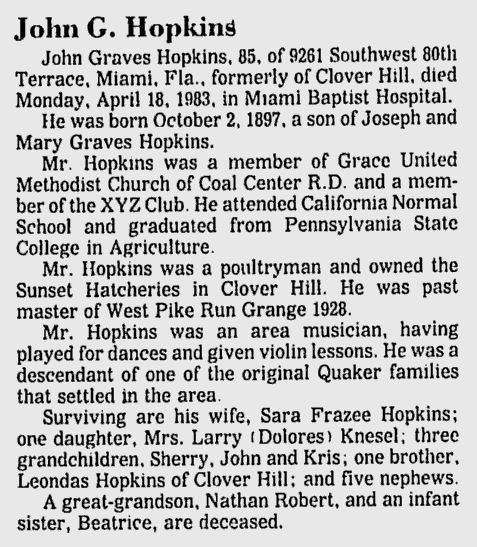 John G. Hopkins

John Graves Hopkins, 85, of 9261 Southwest 80th Terrace, Miami, Fla., formerly of Clover Hill, died Monday, April 18, 1983, in Miami Baptist Hospital.

He was born October 2, 1897, a son of Joseph and Mary Graves Hopkins.

Mr. Hopkins was a member of Grace United Methodist Church of Coal Center R.D. and a member of the XYZ Club. He attended California Normal School and graduated from Pennsylvania State College in Agriculture.

Mr. Hopkins was a poultryman and owned the Sunset Hatcheries in Clover Hill. He was past master of West Pike Run Grange 1928.

Mr. Hopkins was an area musician, having played for dances and given violin lessons. He was a descendant of one of the original Quaker families that settled in the area.

Surviving are his wife, Sara Frazee Hopkins; one daughter, Mrs. Larry (Dolores) Knesel; three grandchildren, Sherry, John and Kris; one brother, Leondas Hopkins of Clover Hill; and five nephews.

A great-grandson, Nathan Robert, and an infant sister, Beatrice, are deceased.